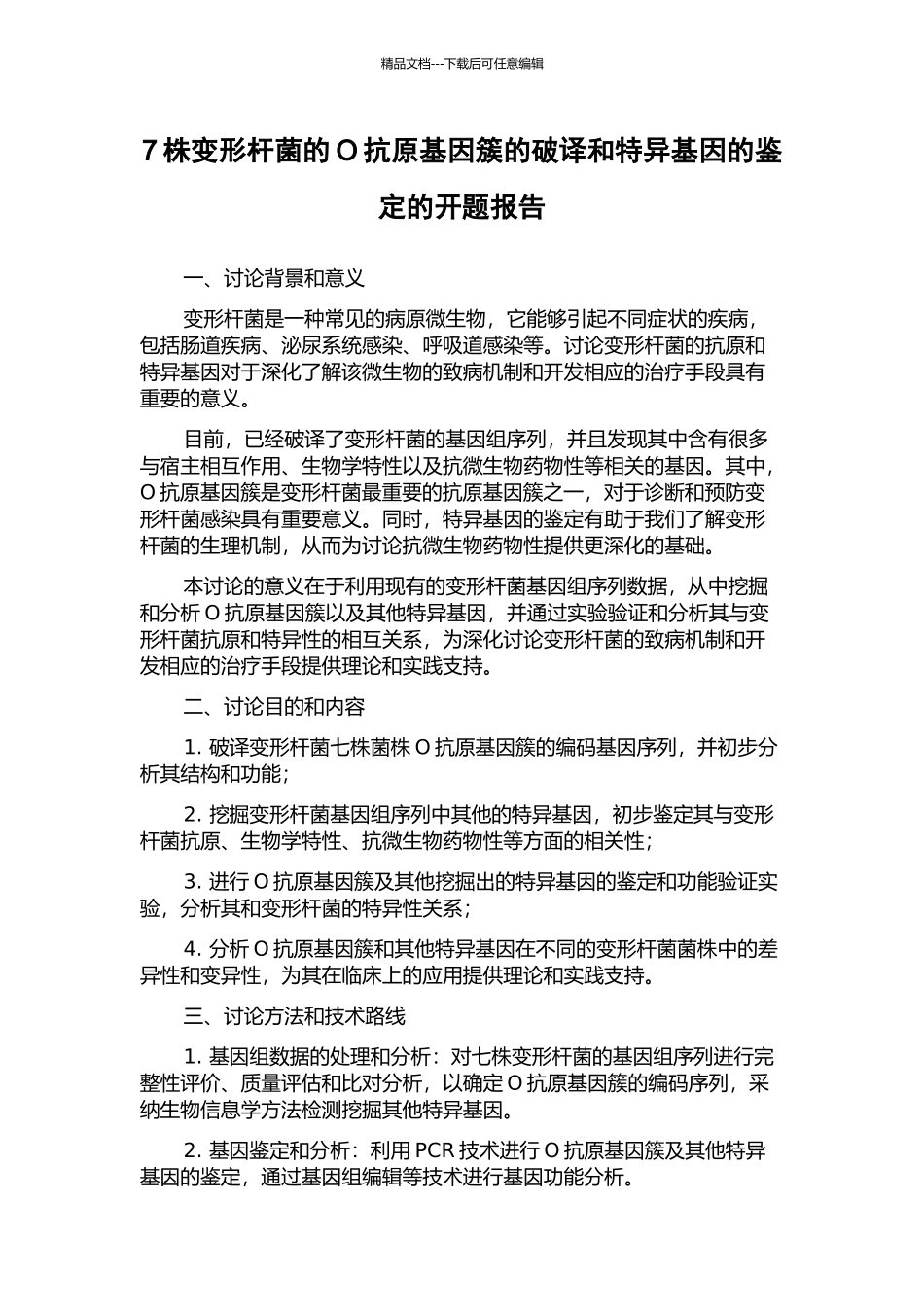 精品文档---下载后可任意编辑

7 株变形杆菌的 O 抗原基因簇的破译和特异基因的鉴定的开题报告

一、讨论背景和意义

变形杆菌是一种常见的病原微生物，它能够引起不同症状的疾病，包括肠道疾病、泌尿系统感染、呼吸道感染等。讨论变形杆菌的抗原和特异基因对于深化了解该微生物的致病机制和开发相应的治疗手段具有重要的意义。

目前，已经破译了变形杆菌的基因组序列，并且发现其中含有很多与宿主相互作用、生物学特性以及抗微生物药物性等相关的基因。其中，O 抗原基因簇是变形杆菌最重要的抗原基因簇之一，对于诊断和预防变形杆菌感染具有重要意义。同时，特异基因的鉴定有助于我们了解变形杆菌的生理机制，从而为讨论抗微生物药物性提供更深化的基础。

本讨论的意义在于利用现有的变形杆菌基因组序列数据，从中挖掘和分析 O 抗原基因簇以及其他特异基因，并通过实验验证和分析其与变形杆菌抗原和特异性的相互关系，为深化讨论变形杆菌的致病机制和开发相应的治疗手段提供理论和实践支持。

二、讨论目的和内容

1. 破译变形杆菌七株菌株 O 抗原基因簇的编码基因序列，并初步分析其结构和功能；

2. 挖掘变形杆菌基因组序列中其他的特异基因，初步鉴定其与变形杆菌抗原、生物学特性、抗微生物药物性等方面的相关性；

3. 进行 O 抗原基因簇及其他挖掘出的特异基因的鉴定和功能验证实验，分析其和变形杆菌的特异性关系；

4. 分析 O 抗原基因簇和其他特异基因在不同的变形杆菌菌株中的差异性和变异性，为其在临床上的应用提供理论和实践支持。

三、讨论方法和技术路线

1. 基因组数据的处理和分析：对七株变形杆菌的基因组序列进行完整性评价、质量评估和比对分析，以确定 O 抗原基因簇的编码序列，采纳生物信息学方法检测挖掘其他特异基因。

2. 基因鉴定和分析：利用 PCR 技术进行 O 抗原基因簇及其他特异基因的鉴定，通过基因组编辑等技术进行基因功能分析。